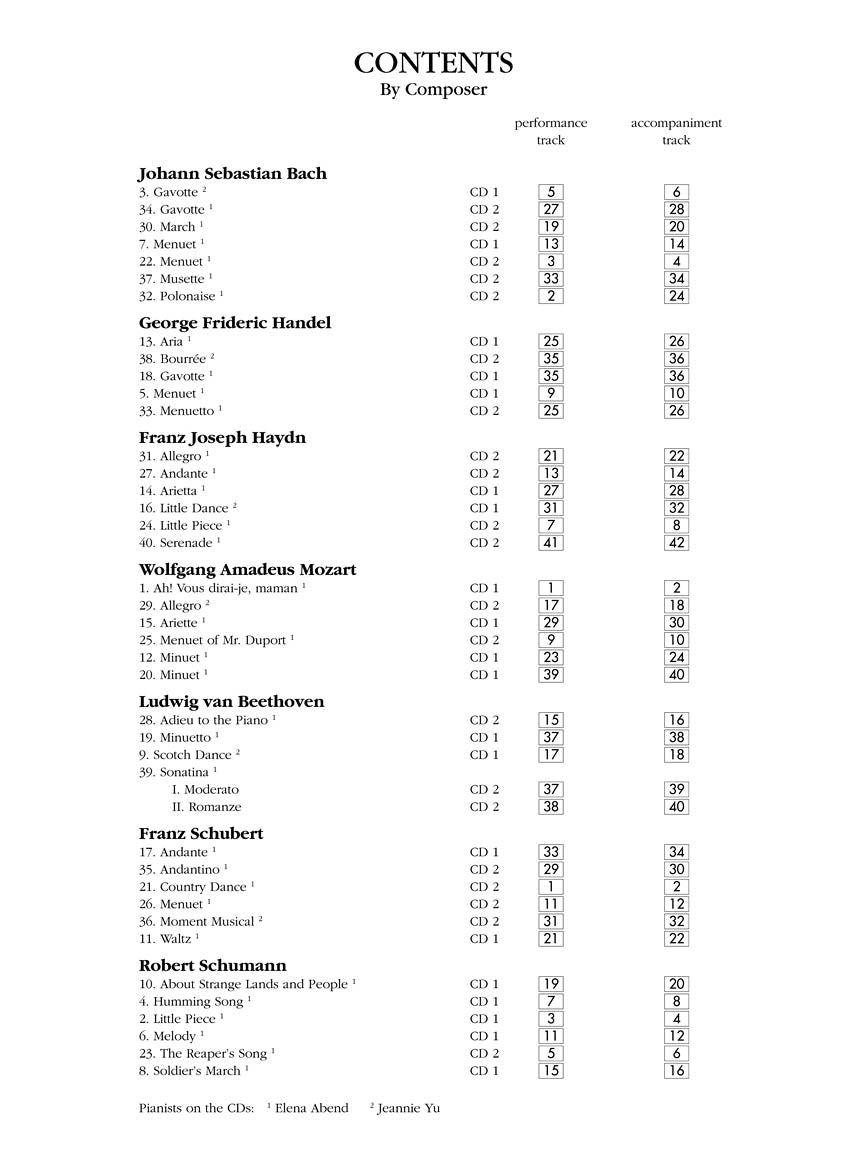 CONTENTS
By Composer

| | | performance track | accompaniment track |
|---|---|---|---|
| **Johann Sebastian Bach** | | | |
| 3. Gavotte $^2$ | CD 1 | 5 | 6 |
| 34. Gavotte $^1$ | CD 2 | 27 | 28 |
| 30. March $^1$ | CD 2 | 19 | 20 |
| 7. Menuet $^1$ | CD 1 | 13 | 14 |
| 22. Menuet $^1$ | CD 2 | 3 | 4 |
| 37. Musette $^1$ | CD 2 | 33 | 34 |
| 32. Polonaise $^1$ | CD 2 | 2 | 24 |
| **George Frideric Handel** | | | |
| 13. Aria $^1$ | CD 1 | 25 | 26 |
| 38. Bourrée $^2$ | CD 2 | 35 | 36 |
| 18. Gavotte $^1$ | CD 1 | 35 | 36 |
| 5. Menuet $^1$ | CD 1 | 9 | 10 |
| 33. Menuetto $^1$ | CD 2 | 25 | 26 |
| **Franz Joseph Haydn** | | | |
| 31. Allegro $^1$ | CD 2 | 21 | 22 |
| 27. Andante $^1$ | CD 2 | 13 | 14 |
| 14. Arietta $^1$ | CD 1 | 27 | 28 |
| 16. Little Dance $^2$ | CD 1 | 31 | 32 |
| 24. Little Piece $^1$ | CD 2 | 7 | 8 |
| 40. Serenade $^1$ | CD 2 | 41 | 42 |
| **Wolfgang Amadeus Mozart** | | | |
| 1. Ah! Vous dirai-je, maman $^1$ | CD 1 | 1 | 2 |
| 29. Allegro $^2$ | CD 2 | 17 | 18 |
| 15. Ariette $^1$ | CD 1 | 29 | 30 |
| 25. Menuet of Mr. Duport $^1$ | CD 2 | 9 | 10 |
| 12. Minuet $^1$ | CD 1 | 23 | 24 |
| 20. Minuet $^1$ | CD 1 | 39 | 40 |
| **Ludwig van Beethoven** | | | |
| 28. Adieu to the Piano $^1$ | CD 2 | 15 | 16 |
| 19. Minuetto $^1$ | CD 1 | 37 | 38 |
| 9. Scotch Dance $^2$ | CD 1 | 17 | 18 |
| 39. Sonatina $^1$ | | | |
| I. Moderato | CD 2 | 37 | 39 |
| II. Romanze | CD 2 | 38 | 40 |
| **Franz Schubert** | | | |
| 17. Andante $^1$ | CD 1 | 33 | 34 |
| 35. Andantino $^1$ | CD 2 | 29 | 30 |
| 21. Country Dance $^1$ | CD 2 | 1 | 2 |
| 26. Menuet $^1$ | CD 2 | 11 | 12 |
| 36. Moment Musical $^2$ | CD 2 | 31 | 32 |
| 11. Waltz $^1$ | CD 1 | 21 | 22 |
| **Robert Schumann** | | | |
| 10. About Strange Lands and People $^1$ | CD 1 | 19 | 20 |
| 4. Humming Song $^1$ | CD 1 | 7 | 8 |
| 2. Little Piece $^1$ | CD 1 | 3 | 4 |
| 6. Melody $^1$ | CD 1 | 11 | 12 |
| 23. The Reaper's Song $^1$ | CD 2 | 5 | 6 |
| 8. Soldier's March $^1$ | CD 1 | 15 | 16 |

Pianists on the CDs: $^1$ Elena Abend $^2$ Jeannie Yu